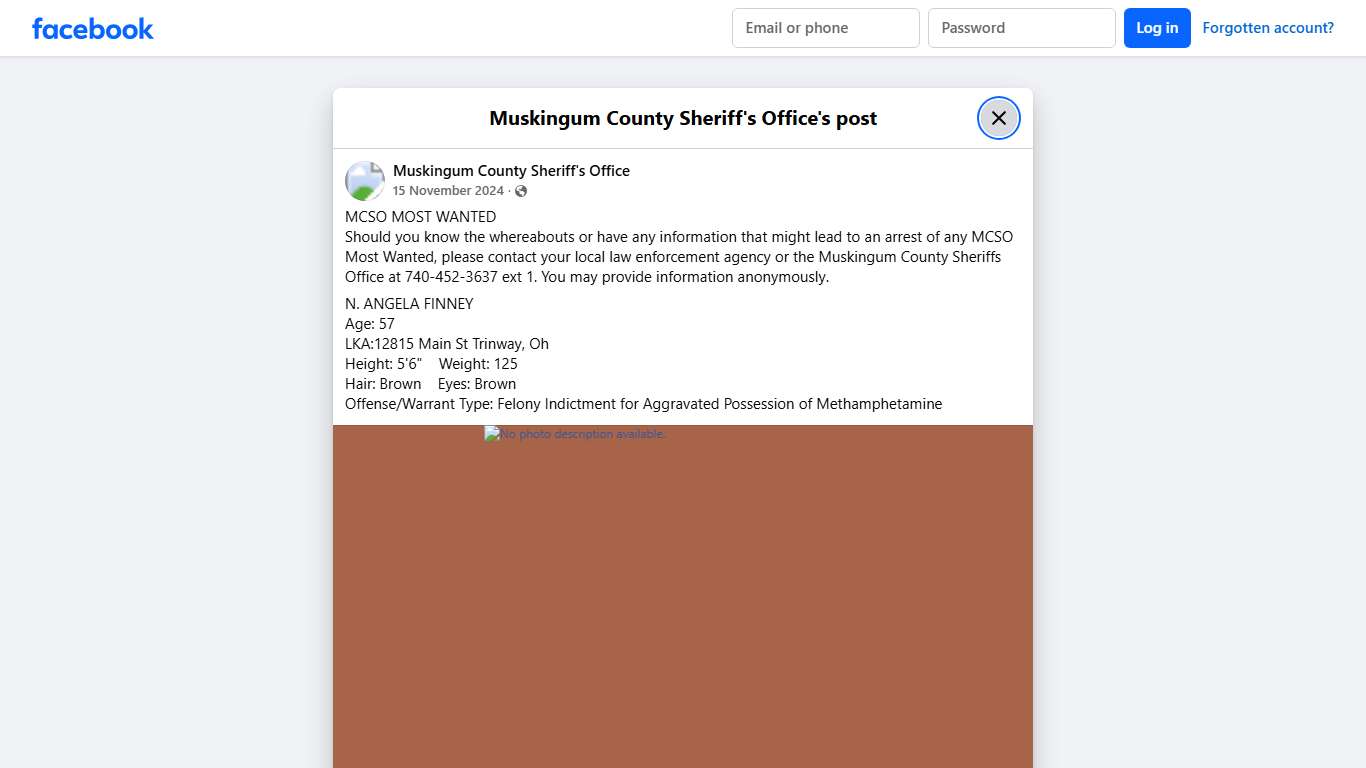 facebook

Email or phone

Password

Log in

Forgotten account?

Muskingum County Sheriff's Office's post

Muskingum County Sheriff's Office
15 November 2024 ·

MCSO MOST WANTED
Should you know the whereabouts or have any information that might lead to an arrest of any MCSO Most Wanted, please contact your local law enforcement agency or the Muskingum County Sheriffs Office at 740-452-3637 ext 1. You may provide information anonymously.

N. ANGELA FINNEY
Age: 57
LKA:12815 Main St Trinway, Oh
Height: 5'6" Weight: 125
Hair: Brown Eyes: Brown
Offense/Warrant Type: Felony Indictment for Aggravated Possession of Methamphetamine

No photo description available.